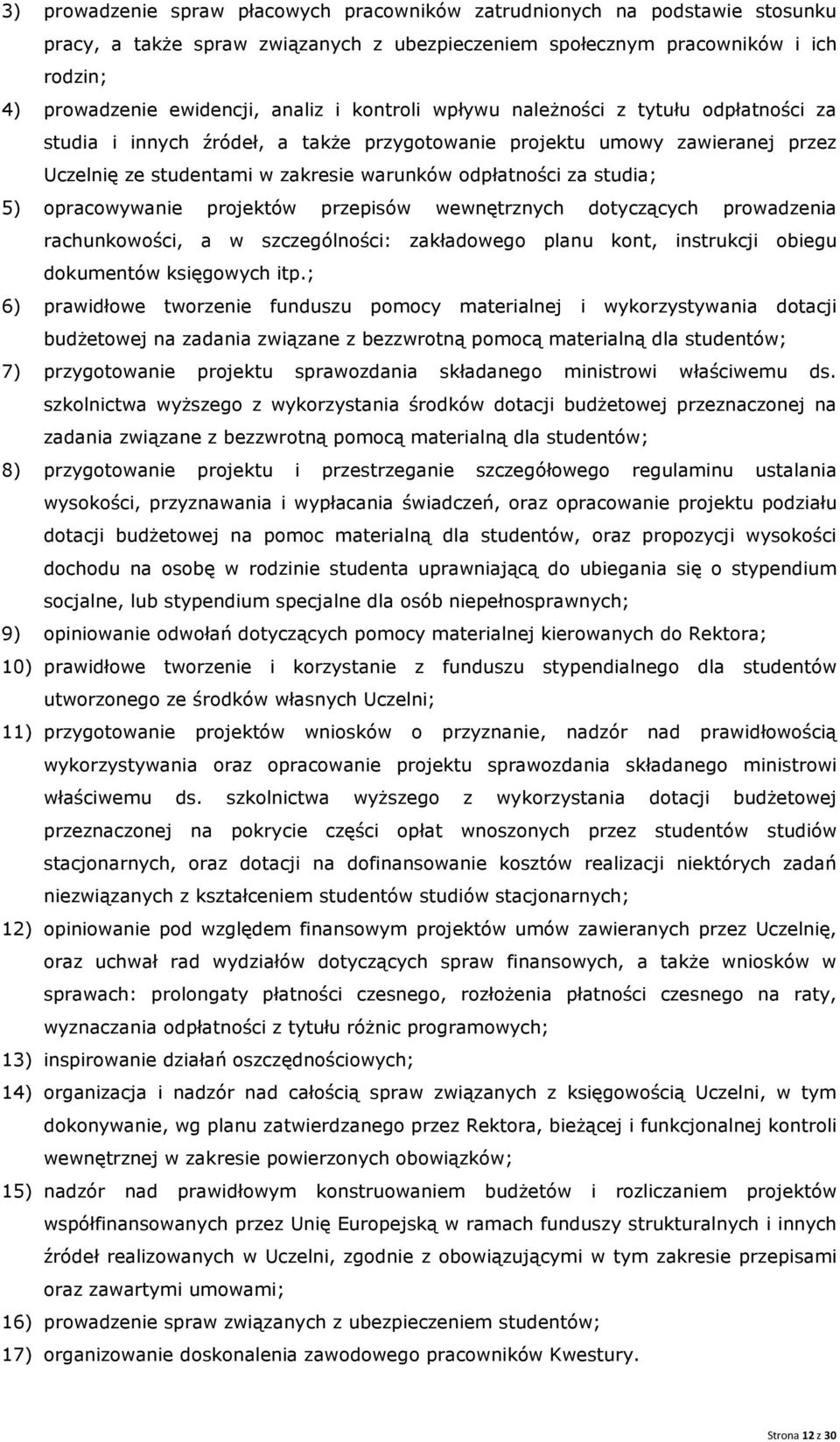 3) prowadzenie spraw płacowych pracowników zatrudnionych na podstawie stosunku pracy, a także spraw związanych z ubezpieczeniem społecznym pracowników i ich rodzin;

4) prowadzenie ewidencji, analiz i kontroli wpływu należności z tytułu odpłatności za studia i innych źródeł, a także przygotowanie projektu umowy zawieranej przez Uczelnię ze studentami w zakresie warunków odpłatności za studia;

5) opracowywanie projektów przepisów wewnętrznych dotyczących prowadzenia rachunkowości, a w szczególności: zakładowego planu kont, instrukcji obiegu dokumentów księgowych itp.;

6) prawidłowe tworzenie funduszu pomocy materialnej i wykorzystywania dotacji budżetowej na zadania związane z bezzwrotną pomocą materialną dla studentów;

7) przygotowanie projektu sprawozdania składanego ministrowi właściwemu ds. szkolnictwa wyższego z wykorzystania środków dotacji budżetowej przeznaczonej na zadania związane z bezzwrotną pomocą materialną dla studentów;

8) przygotowanie projektu i przestrzeganie szczegółowego regulaminu ustalania wysokości, przyznawania i wypłacania świadczeń, oraz opracowanie projektu podziału dotacji budżetowej na pomoc materialną dla studentów, oraz propozycji wysokości dochodu na osobę w rodzinie studenta uprawniającą do ubiegania się o stypendium socjalne, lub stypendium specjalne dla osób niepełnosprawnych;

9) opiniowanie odwołań dotyczących pomocy materialnej kierowanych do Rektora;

10) prawidłowe tworzenie i korzystanie z funduszu stypendialnego dla studentów utworzonego ze środków własnych Uczelni;

11) przygotowanie projektów wniosków o przyznanie, nadzór nad prawidłowością wykorzystywania oraz opracowanie projektu sprawozdania składanego ministrowi właściwemu ds. szkolnictwa wyższego z wykorzystania dotacji budżetowej przeznaczonej na pokrycie części opłat wnoszonych przez studentów studiów stacjonarnych, oraz dotacji na dofinansowanie kosztów realizacji niektórych zadań niezwiązanych z kształceniem studentów studiów stacjonarnych;

12) opiniowanie pod względem finansowym projektów umów zawieranych przez Uczelnię, oraz uchwał rad wydziałów dotyczących spraw finansowych, a także wniosków w sprawach: prolongaty płatności czesnego, rozłożenia płatności czesnego na raty, wyznaczania odpłatności z tytułu różnic programowych;

13) inspirowanie działań oszczędnościowych;

14) organizacja i nadzór nad całością spraw związanych z księgowością Uczelni, w tym dokonywanie, wg planu zatwierdzanego przez Rektora, bieżącej i funkcjonalnej kontroli wewnętrznej w zakresie powierzonych obowiązków;

15) nadzór nad prawidłowym konstruowaniem budżetów i rozliczaniem projektów współfinansowanych przez Unię Europejską w ramach funduszy strukturalnych i innych źródeł realizowanych w Uczelni, zgodnie z obowiązującymi w tym zakresie przepisami oraz zawartymi umowami;

16) prowadzenie spraw związanych z ubezpieczeniem studentów;

17) organizowanie doskonalenia zawodowego pracowników Kwestury.

Strona 12 z 30